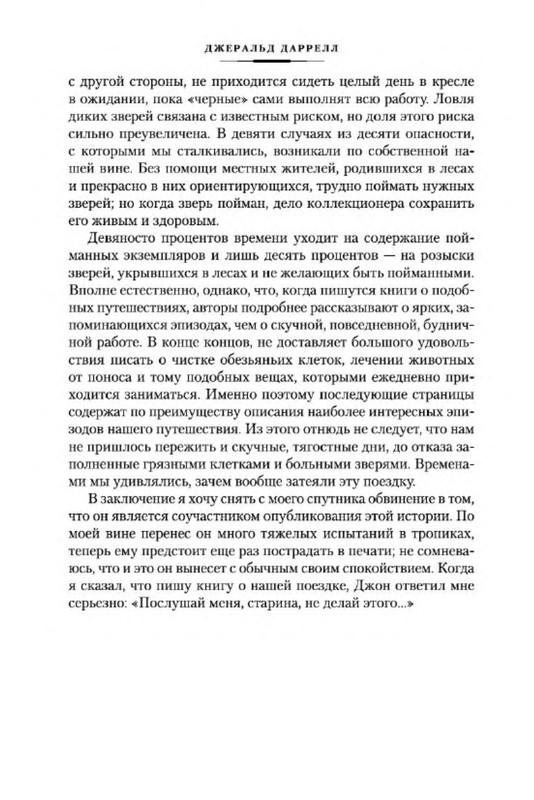 ДЖЕРАЛЬД ДАРРЕЛЛ

с другой стороны, не приходится сидеть целый день в кресле в ожидании, пока «черные» сами выполнят всю работу. Ловля диких зверей связана с известным риском, но доля этого риска сильно преувеличена. В девяти случаях из десяти опасности, с которыми мы сталкивались, возникали по собственной нашей вине. Без помощи местных жителей, родившихся в лесах и прекрасно в них ориентирующихся, трудно поймать нужных зверей; но когда зверь пойман, дело коллекционера сохранить его живым и здоровым.

Девяносто процентов времени уходит на содержание пойманных экземпляров и лишь десять процентов — на розыски зверей, укрывшихся в лесах и не желающих быть пойманными. Вполне естественно, однако, что, когда пишутся книги о подобных путешествиях, авторы подробнее рассказывают о ярких, запоминающихся эпизодах, чем о скучной, повседневной, будничной работе. В конце концов, не доставляет большого удовольствия писать о чистке обезьяньих клеток, лечении животных от поноса и тому подобных вещах, которыми ежедневно приходится заниматься. Именно поэтому последующие страницы содержат по преимуществу описания наиболее интересных эпизодов нашего путешествия. Из этого отнюдь не следует, что нам не пришлось пережить и скучные, тягостные дни, до отказа заполненные грязными клетками и больными зверями. Временами мы удивлялись, зачем вообще затеяли эту поездку.

В заключение я хочу снять с моего спутника обвинение в том, что он является соучастником опубликования этой истории. По моей вине перенес он много тяжелых испытаний в тропиках, теперь ему предстоит еще раз пострадать в печати; не сомневаюсь, что и это он вынесет с обычным своим спокойствием. Когда я сказал, что пишу книгу о нашей поездке, Джон ответил мне серьезно: «Послушай меня, старина, не делай этого...»